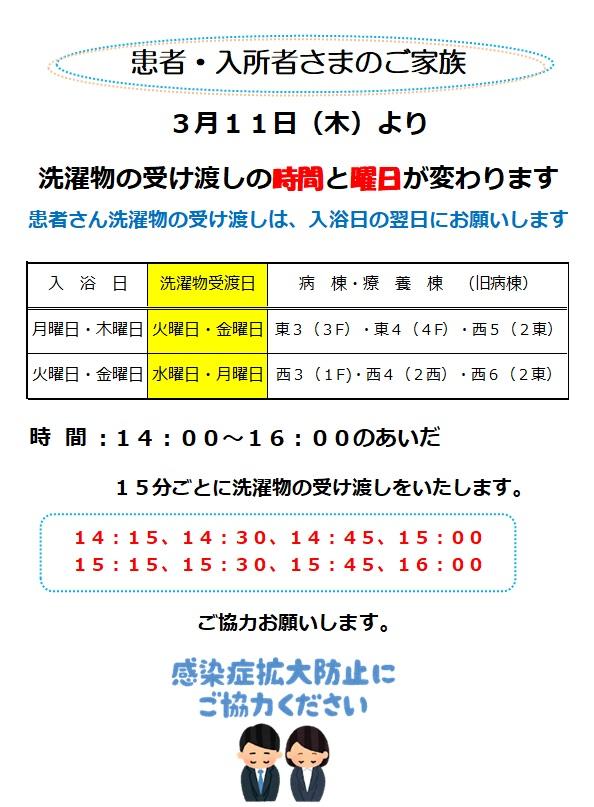 患者・入所者さまのご家族

３月１１日（木）より

洗濯物の受け渡しの時間と曜日が変わります

患者さん洗濯物の受け渡しは、入浴日の翌日にお願いします

| 入　浴　日 | 洗濯物受渡日 | 病　棟・療　養　棟　（旧病棟） |
|---|---|---|
| 月曜日・木曜日 | 火曜日・金曜日 | 東３（３F）・東４（４F）・西５（２東） |
| 火曜日・金曜日 | 水曜日・月曜日 | 西３（１F）・西４（２西）・西６（２東） |

時　間：１４：００～１６：００のあいだ

１５分ごとに洗濯物の受け渡しをいたします。

１４：１５、１４：３０、１４：４５、１５：００
１５：１５、１５：３０、１５：４５、１６：００

ご協力お願いします。

感染症拡大防止に
ご協力ください